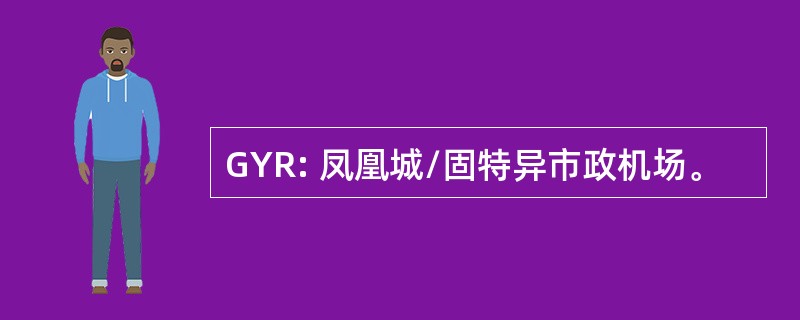 GYR: 凤凰城/固特异市政机场。